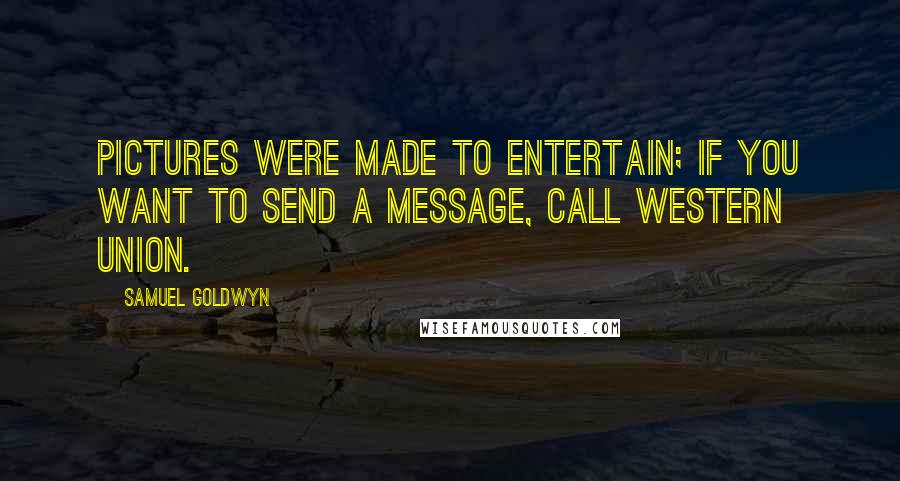 PICTURES WERE MADE TO ENTERTAIN; IF YOU WANT TO SEND A MESSAGE, CALL WESTERN UNION.

SAMUEL GOLDWYN

WISEFAMOUSQUOTES.COM